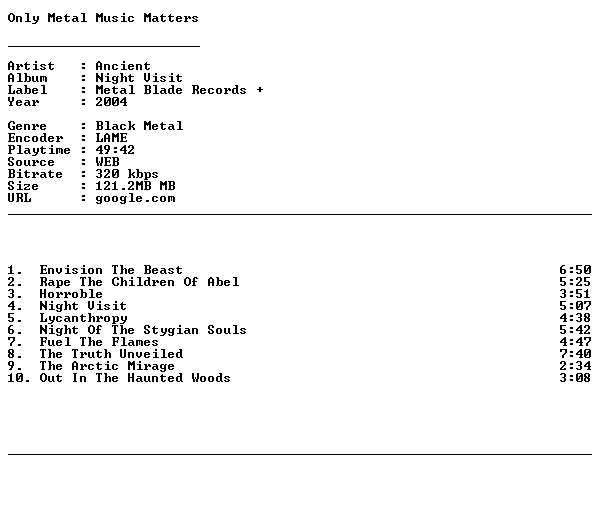 Only Metal Music Matters

Artist : Ancient
Album : Night Visit
Label : Metal Blade Records +
Year : 2004

Genre : Black Metal
Encoder : LAME
Playtime : 49:42
Source : WEB
Bitrate : 320 kbps
Size : 121.2MB MB
URL : google.com

1. Envision The Beast 6:50
2. Rape The Children Of Abel 5:25
3. Horroble 3:51
4. Night Visit 5:07
5. Lycanthropy 4:38
6. Night Of The Stygian Souls 5:42
7. Fuel The Flames 4:47
8. The Truth Unveiled 7:40
9. The Arctic Mirage 2:34
10. Out In The Haunted Woods 3:08